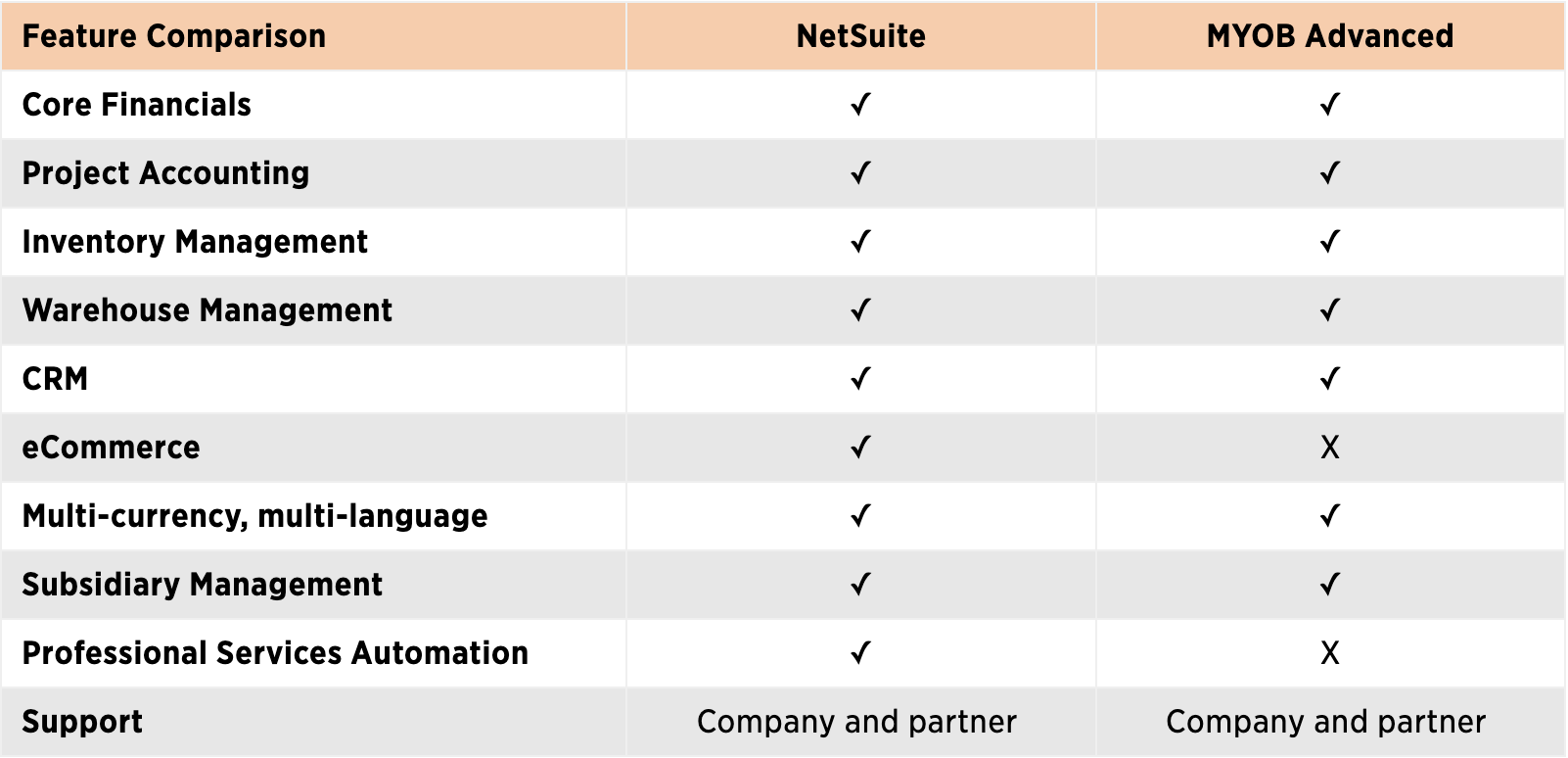 | Feature Comparison | NetSuite | MYOB Advanced |
|---|---|---|
| Core Financials | ✓ | ✓ |
| Project Accounting | ✓ | ✓ |
| Inventory Management | ✓ | ✓ |
| Warehouse Management | ✓ | ✓ |
| CRM | ✓ | ✓ |
| eCommerce | ✓ | X |
| Multi-currency, multi-language | ✓ | ✓ |
| Subsidiary Management | ✓ | ✓ |
| Professional Services Automation | ✓ | X |
| Support | Company and partner | Company and partner |